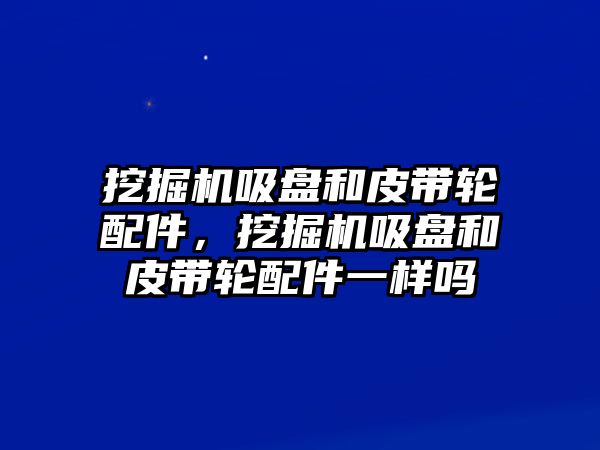 挖掘机吸盘和皮带轮配件，挖掘机吸盘和皮带轮配件一样吗